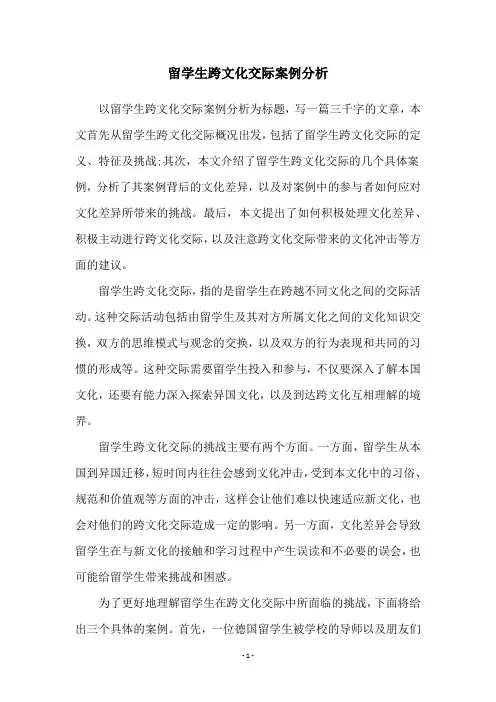 留学生跨文化交际案例分析

以留学生跨文化交际案例分析为标题，写一篇三千字的文章，本文首先从留学生跨文化交际概况出发，包括了留学生跨文化交际的定义、特征及挑战;其次，本文介绍了留学生跨文化交际的几个具体案例，分析了其案例背后的文化差异，以及对案例中的参与者如何应对文化差异所带来的挑战。最后，本文提出了如何积极处理文化差异、积极主动进行跨文化交际，以及注意跨文化交际带来的文化冲击等方面的建议。

留学生跨文化交际，指的是留学生在跨越不同文化之间的交际活动。这种交际活动包括由留学生及其对方所属文化之间的文化知识交换，双方的思维模式与观念的交换，以及双方的行为表现和共同的习惯的形成等。这种交际需要留学生投入和参与，不仅要深入了解本国文化，还要有能力深入探索异国文化，以及到达跨文化互相理解的境界。

留学生跨文化交际的挑战主要有两个方面。一方面，留学生从本国到异国迁移，短时间内往往会感到文化冲击，受到本文化中的习俗、规范和价值观等方面的冲击，这样会让他们难以快速适应新文化，也会对他们的跨文化交际造成一定的影响。另一方面，文化差异会导致留学生在与新文化的接触和学习过程中产生误读和不必要的误会，也可能给留学生带来挑战和困惑。

为了更好地理解留学生在跨文化交际中所面临的挑战，下面将给出三个具体的案例。首先，一位德国留学生被学校的导师以及朋友们

- 1 -